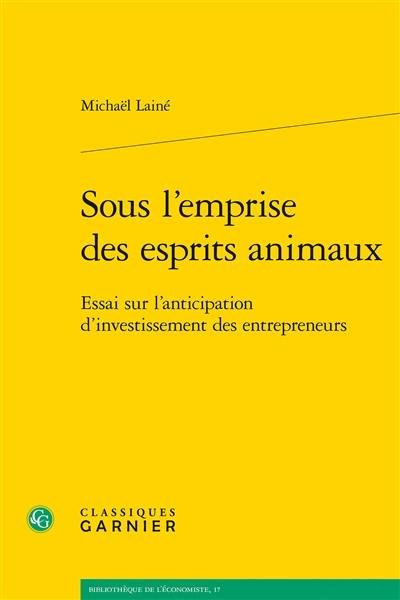 Michaël Lainé

Sous l'emprise des esprits animaux

Essai sur l'anticipation d'investissement des entrepreneurs

CG

CLASSIQUES
GARNIER

BIBLIOTHÈQUE DE L'ÉCONOMISTE, 17